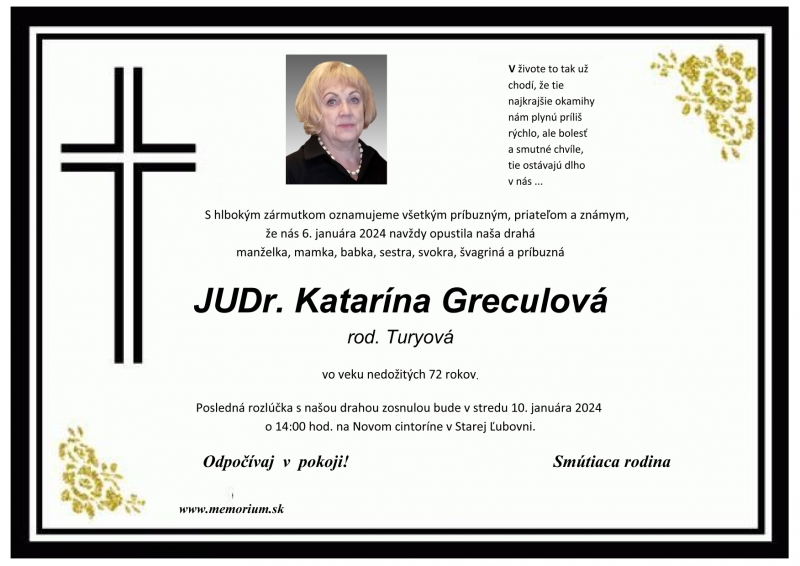 V živote to tak už chodí, že tie najkrajšie okamihy nám plynú príliš rýchlo, ale bolesť a smutné chvíle, tie ostávajú dlho v nás ...

S hlbokým zármutkom oznamujeme všetkým príbuzným, priateľom a známym, že nás 6. januára 2024 navždy opustila naša drahá manželka, mamka, babka, sestra, svokra, švagriná a príbuzná

JUDr. Katarína Greculová
rod. Turyová

vo veku nedožitých 72 rokov.

Posledná rozlúčka s našou drahou zosnulou bude v stredu 10. januára 2024 o 14:00 hod. na Novom cintoríne v Starej Ľubovni.

Odpočívaj v pokoji!

Smútiaca rodina

www.memorium.sk